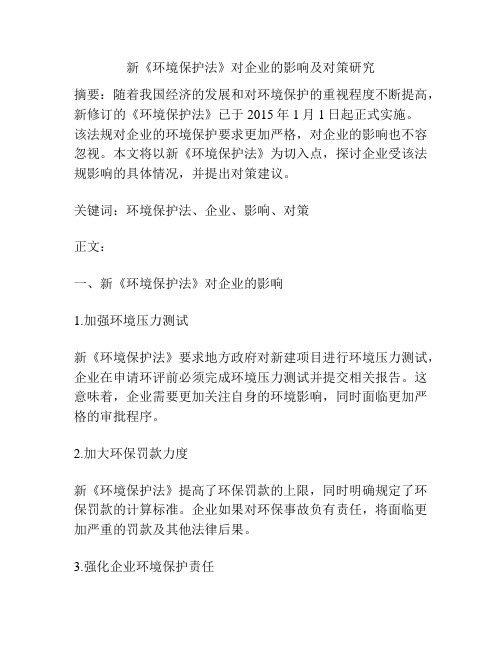 新《环境保护法》对企业的影响及对策研究

摘要：随着我国经济的发展和对环境保护的重视程度不断提高，新修订的《环境保护法》已于 2015 年 1 月 1 日起正式实施。该法规对企业的环境保护要求更加严格，对企业的影响也不容忽视。本文将以新《环境保护法》为切入点，探讨企业受该法规影响的具体情况，并提出对策建议。

关键词：环境保护法、企业、影响、对策

正文：

一、新《环境保护法》对企业的影响

1.加强环境压力测试

新《环境保护法》要求地方政府对新建项目进行环境压力测试，企业在申请环评前必须完成环境压力测试并提交相关报告。这意味着，企业需要更加关注自身的环境影响，同时面临更加严格的审批程序。

2.加大环保罚款力度

新《环境保护法》提高了环保罚款的上限，同时明确规定了环保罚款的计算标准。企业如果对环保事故负有责任，将面临更加严重的罚款及其他法律后果。

3.强化企业环境保护责任